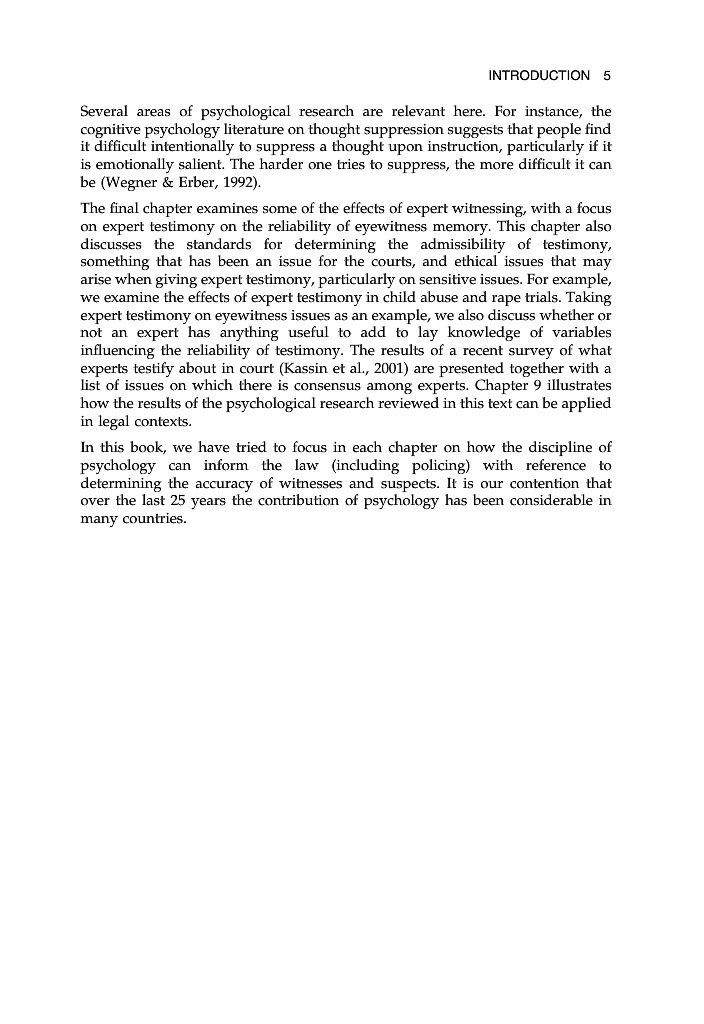 INTRODUCTION 5

Several areas of psychological research are relevant here. For instance, the cognitive psychology literature on thought suppression suggests that people find it difficult intentionally to suppress a thought upon instruction, particularly if it is emotionally salient. The harder one tries to suppress, the more difficult it can be (Wegner & Erber, 1992).

The final chapter examines some of the effects of expert witnessing, with a focus on expert testimony on the reliability of eyewitness memory. This chapter also discusses the standards for determining the admissibility of testimony, something that has been an issue for the courts, and ethical issues that may arise when giving expert testimony, particularly on sensitive issues. For example, we examine the effects of expert testimony in child abuse and rape trials. Taking expert testimony on eyewitness issues as an example, we also discuss whether or not an expert has anything useful to add to lay knowledge of variables influencing the reliability of testimony. The results of a recent survey of what experts testify about in court (Kassin et al., 2001) are presented together with a list of issues on which there is consensus among experts. Chapter 9 illustrates how the results of the psychological research reviewed in this text can be applied in legal contexts.

In this book, we have tried to focus in each chapter on how the discipline of psychology can inform the law (including policing) with reference to determining the accuracy of witnesses and suspects. It is our contention that over the last 25 years the contribution of psychology has been considerable in many countries.